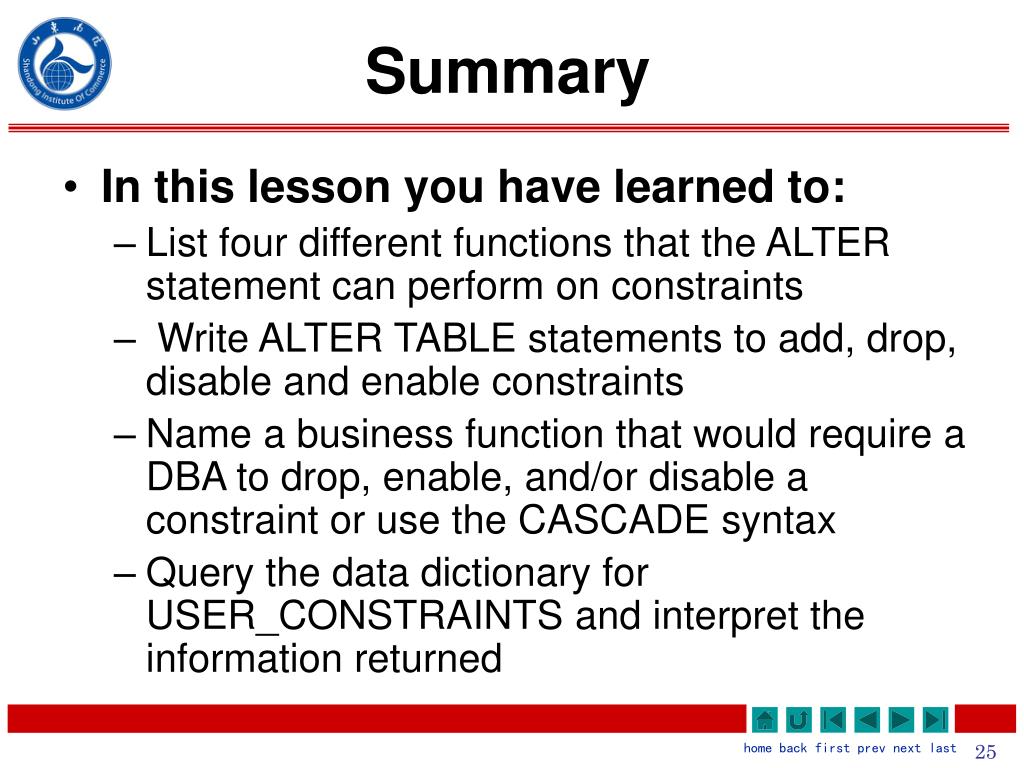 Shandong Institute Of Commerce

Summary

• In this lesson you have learned to:
– List four different functions that the ALTER statement can perform on constraints
– Write ALTER TABLE statements to add, drop, disable and enable constraints
– Name a business function that would require a DBA to drop, enable, and/or disable a constraint or use the CASCADE syntax
– Query the data dictionary for USER_CONSTRAINTS and interpret the information returned

home back first prev next last 25